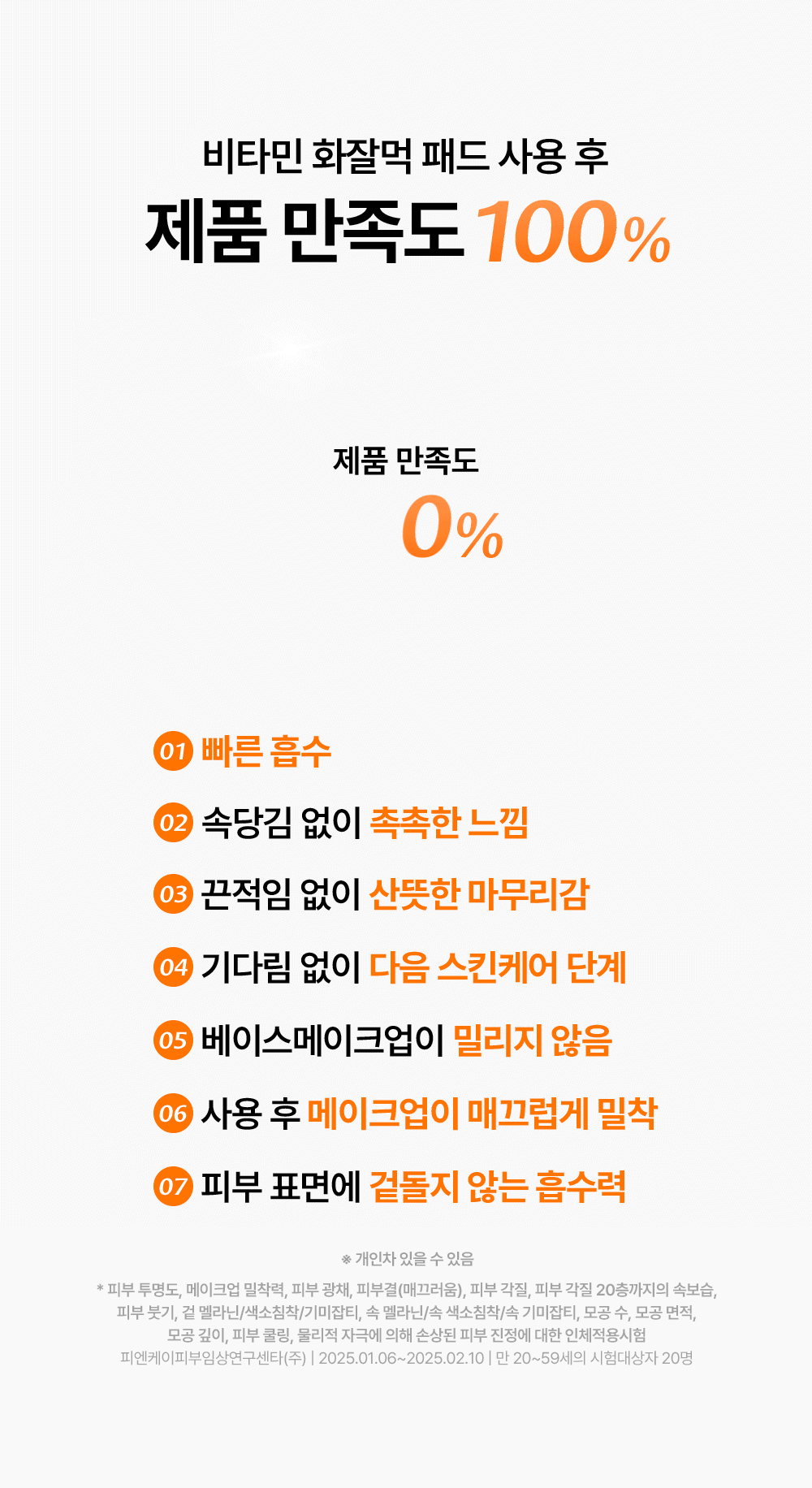 비타민 화잘먹 패드 사용 후
제품 만족도 100%

제품 만족도
0%

01 빠른 흡수
02 속당김 없이 촉촉한 느낌
03 끈적임 없이 산뜻한 마무리감
04 기다림 없이 다음 스킨케어 단계
05 베이스메이크업이 밀리지 않음
06 사용 후 메이크업이 매끄럽게 밀착
07 피부 표면에 겉돌지 않는 흡수력

※ 개인차 있을 수 있음

* 피부 투명도, 메이크업 밀착력, 피부 광채, 피부결(매끄러움), 피부 각질, 피부 각질 20층까지의 속보습, 피부 붓기, 겉 멜라닌/색소침착/기미잡티, 속 멜라닌/속 색소침착/속 기미잡티, 모공 수, 모공 면적, 모공 깊이, 피부 쿨링, 물리적 자극에 의해 손상된 피부 진정에 대한 인체적용시험
피엔케이피부임상연구센타(주) | 2025.01.06~2025.02.10 | 만 20~59세의 시험대상자 20명